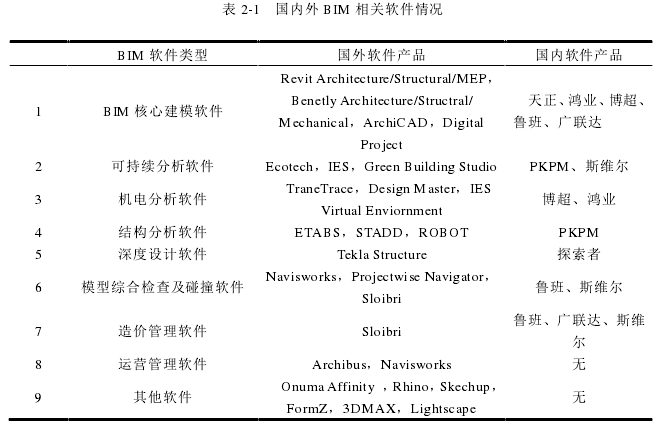 表 2-1 国内外 BIM 相关软件情况

| | BIM 软件类型 | 国外软件产品 | 国内软件产品 |
|---|---|---|---|
| 1 | BIM 核心建模软件 | Revit Architecture/Structural/MEP，Benetly Architecture/Structral/Mechanical，ArchiCAD，Digital Project | 天正、鸿业、博超、鲁班、广联达 |
| 2 | 可持续分析软件 | Ecotech，IES，Green Building Studio | PKPM、斯维尔 |
| 3 | 机电分析软件 | TraneTrace，Design Master，IES Virtual Enviornment | 博超、鸿业 |
| 4 | 结构分析软件 | ETABS，STADD，ROBOT | PKPM |
| 5 | 深度设计软件 | Tekla Structure | 探索者 |
| 6 | 模型综合检查及碰撞软件 | Navisworks，Projectwise Navigator，Sloibri | 鲁班、斯维尔 |
| 7 | 造价管理软件 | Sloibri | 鲁班、广联达、斯维尔 |
| 8 | 运营管理软件 | Archibus，Navisworks | 无 |
| 9 | 其他软件 | Onuma Affinity ，Rhino，Skechup，FormZ，3DMAX，Lightscape | 无 |